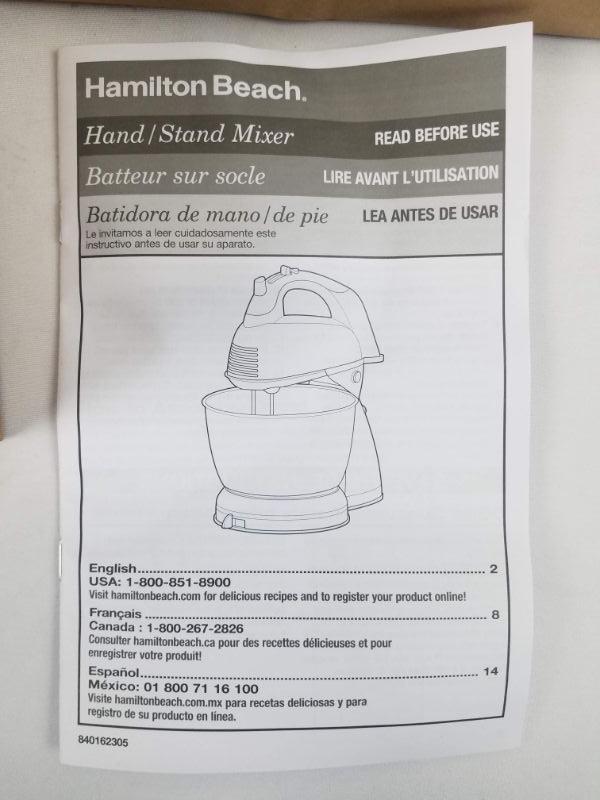 Hamilton Beach.

Hand/Stand Mixer
READ BEFORE USE

Batteur sur socle
LIRE AVANT L'UTILISATION

Batidora de mano/de pie
LEA ANTES DE USAR

Le invitamos a leer cuidadosamente este instructivo antes de usar su aparato.

English 2
USA: 1-800-851-8900
Visit hamiltonbeach.com for delicious recipes and to register your product online!

Français 8
Canada : 1-800-267-2826
Consulter hamiltonbeach.ca pour des recettes délicieuses et pour enregistrer votre produit!

Español 14
México: 01 800 71 16 100
Visite hamiltonbeach.com.mx para recetas deliciosas y para registro de su producto en línea.

840162305